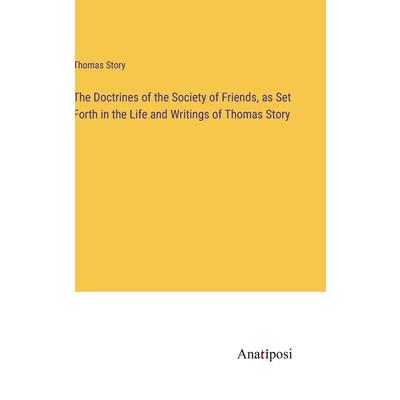 Thomas Story

The Doctrines of the Society of Friends, as Set Forth in the Life and Writings of Thomas Story

Anatiposi